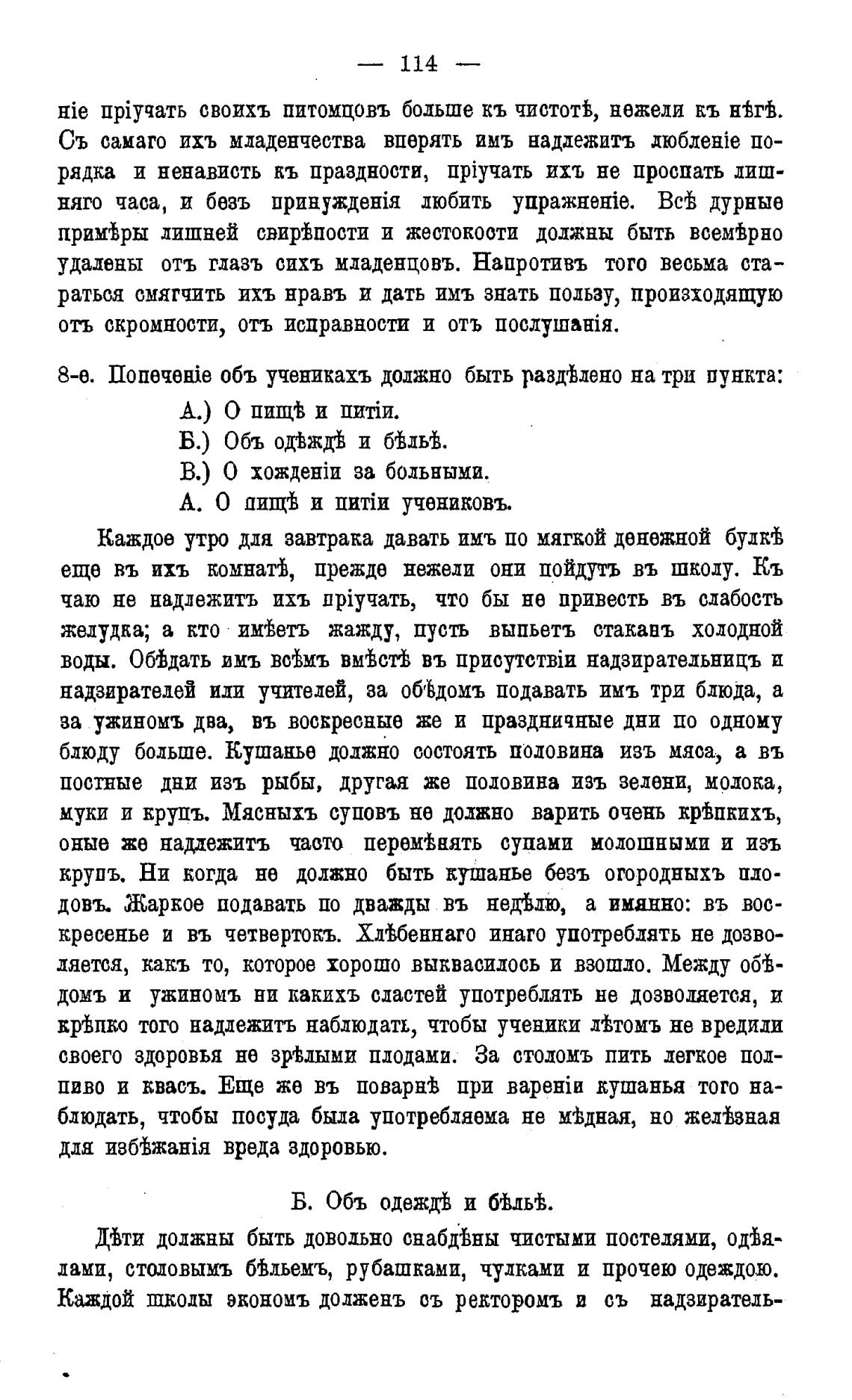 — 114 —

ніе пріучать своихъ питомцовъ больше къ чистотѣ, нежели къ нѣгѣ. Съ самаго ихъ младенчества вперять имъ надлежитъ любленіе порядка и ненависть къ праздности, пріучать ихъ не проспать лишняго часа, и безъ принужденія любить упражненіе. Всѣ дурные примѣры лишней свирѣпости и жестокости должны быть всемѣрно удалены отъ глазъ сихъ младенцовъ. Напротивъ того весьма стараться смягчить ихъ нравъ и дать имъ знать пользу, происходящую отъ скромности, отъ исправности и отъ послушанія.

8-е. Попеченіе объ ученикахъ должно быть раздѣлено на три пункта:
А.) О пищѣ и питіи.
Б.) Объ одѣждѣ и бѣльѣ.
В.) О хожденіи за больными.
А. О пищѣ и питіи учениковъ.

Каждое утро для завтрака давать имъ по мягкой денежной булкѣ еще въ ихъ комнатѣ, прежде нежели они пойдутъ въ школу. Къ чаю не надлежитъ ихъ пріучать, что бы не привесть въ слабость желудка; а кто имѣетъ жажду, пусть выпьетъ стаканъ холодной воды. Обѣдать имъ всѣмъ вмѣстѣ въ присутствіи надзирательницъ и надзирателей или учителей, за обѣдомъ подавать имъ три блюда, а за ужиномъ два, въ воскресные же и праздничные дни по одному блюду больше. Кушанье должно состоять половина изъ мяса, а въ постные дни изъ рыбы, другая же половина изъ зелени, молока, муки и крупъ. Мясныхъ суповъ не должно варить очень крѣпкихъ, оные же надлежитъ часто перемѣнять супами молошными и изъ крупъ. Ни когда не должно быть кушанье безъ огородныхъ плодовъ. Жаркое подавать по дважды въ недѣлю, а имянно: въ воскресенье и въ четвертокъ. Хлѣбеннаго инаго употреблять не дозволяется, какъ то, которое хорошо выквасилось и взошло. Между обѣдомъ и ужиномъ ни какихъ сластей употреблять не дозволяется, и крѣпко того надлежитъ наблюдать, чтобы ученики лѣтомъ не вредили своего здоровья не зрѣлыми плодами. За столомъ пить легкое полпиво и квасъ. Еще же въ поварнѣ при вареніи кушанья того наблюдать, чтобы посуда была употребляема не мѣдная, но желѣзная для избѣжанія вреда здоровью.

Б. Объ одеждѣ и бѣльѣ.

Дѣти должны быть довольно снабдѣны чистыми постелями, одѣялами, столовымъ бѣльемъ, рубашками, чулками и прочею одеждою. Каждой школы экономъ долженъ съ ректоромъ и съ надзиратель-